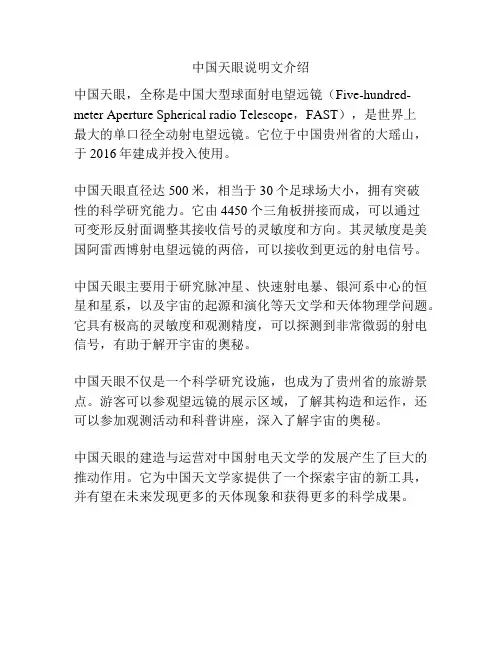 中国天眼说明文介绍

中国天眼，全称是中国大型球面射电望远镜（Five-hundred-meter Aperture Spherical radio Telescope，FAST），是世界上最大的单口径全动射电望远镜。它位于中国贵州省的大瑶山，于 2016 年建成并投入使用。

中国天眼直径达 500 米，相当于 30 个足球场大小，拥有突破性的科学研究能力。它由 4450 个三角板拼接而成，可以通过可变形反射面调整其接收信号的灵敏度和方向。其灵敏度是美国阿雷西博射电望远镜的两倍，可以接收到更远的射电信号。

中国天眼主要用于研究脉冲星、快速射电暴、银河系中心的恒星和星系，以及宇宙的起源和演化等天文学和天体物理学问题。它具有极高的灵敏度和观测精度，可以探测到非常微弱的射电信号，有助于解开宇宙的奥秘。

中国天眼不仅是一个科学研究设施，也成为了贵州省的旅游景点。游客可以参观望远镜的展示区域，了解其构造和运作，还可以参加观测活动和科普讲座，深入了解宇宙的奥秘。

中国天眼的建造与运营对中国射电天文学的发展产生了巨大的推动作用。它为中国天文学家提供了一个探索宇宙的新工具，并有望在未来发现更多的天体现象和获得更多的科学成果。